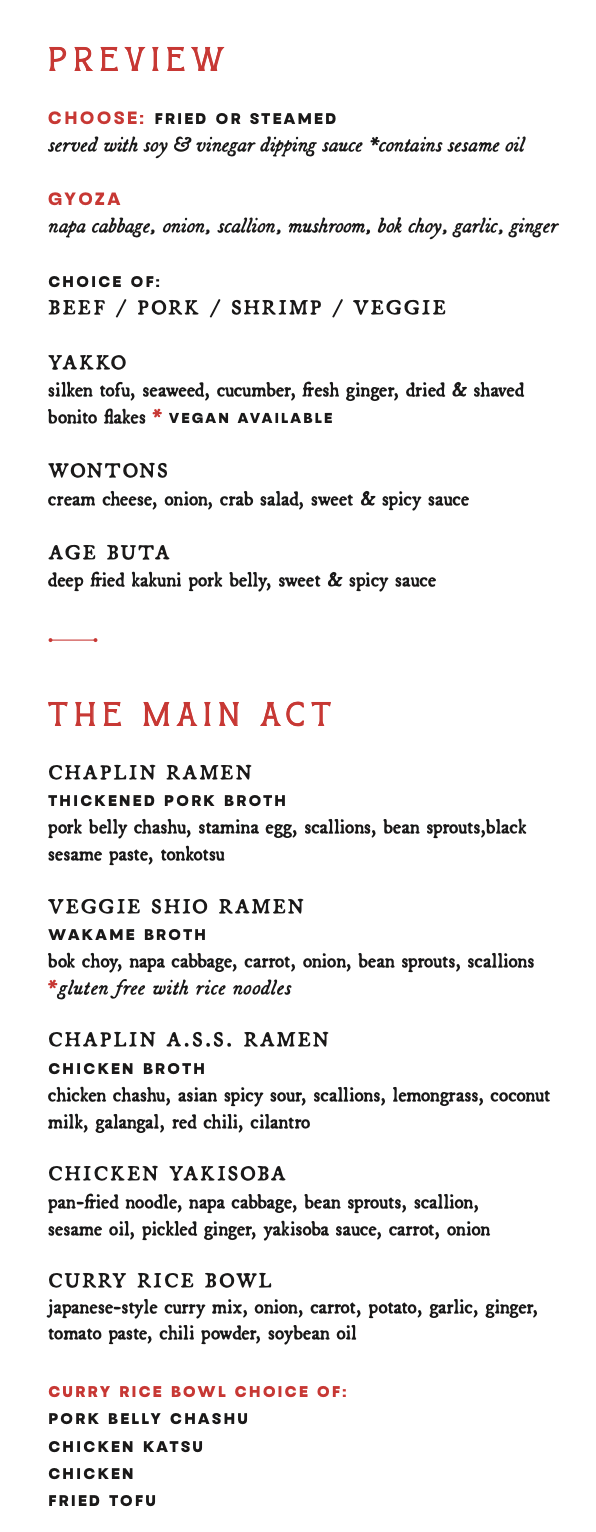 PREVIEW

CHOOSE: FRIED OR STEAMED
served with soy & vinegar dipping sauce *contains sesame oil

GYOZA
napa cabbage, onion, scallion, mushroom, bok choy, garlic, ginger

CHOICE OF:
BEEF / PORK / SHRIMP / VEGGIE

YAKKO
silken tofu, seaweed, cucumber, fresh ginger, dried & shaved bonito flakes * VEGAN AVAILABLE

WONTONS
cream cheese, onion, crab salad, sweet & spicy sauce

AGE BUTA
deep fried kakuni pork belly, sweet & spicy sauce

THE MAIN ACT

CHAPLIN RAMEN
THICKENED PORK BROTH
pork belly chashu, stamina egg, scallions, bean sprouts,black sesame paste, tonkotsu

VEGGIE SHIO RAMEN
WAKAME BROTH
bok choy, napa cabbage, carrot, onion, bean sprouts, scallions *gluten free with rice noodles

CHAPLIN A.S.S. RAMEN
CHICKEN BROTH
chicken chashu, asian spicy sour, scallions, lemongrass, coconut milk, galangal, red chili, cilantro

CHICKEN YAKISOBA
pan-fried noodle, napa cabbage, bean sprouts, scallion, sesame oil, pickled ginger, yakisoba sauce, carrot, onion

CURRY RICE BOWL
japanese-style curry mix, onion, carrot, potato, garlic, ginger, tomato paste, chili powder, soybean oil

CURRY RICE BOWL CHOICE OF:
PORK BELLY CHASHU
CHICKEN KATSU
CHICKEN
FRIED TOFU